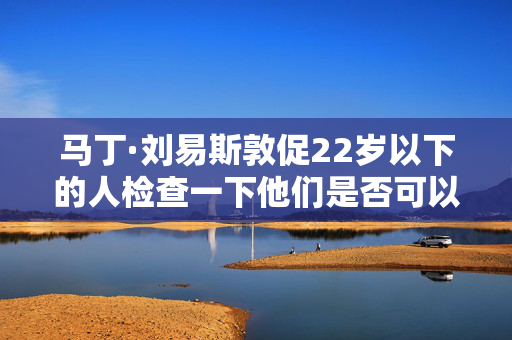 马丁·刘易斯敦促22岁以下的人检查一下他们是否可以